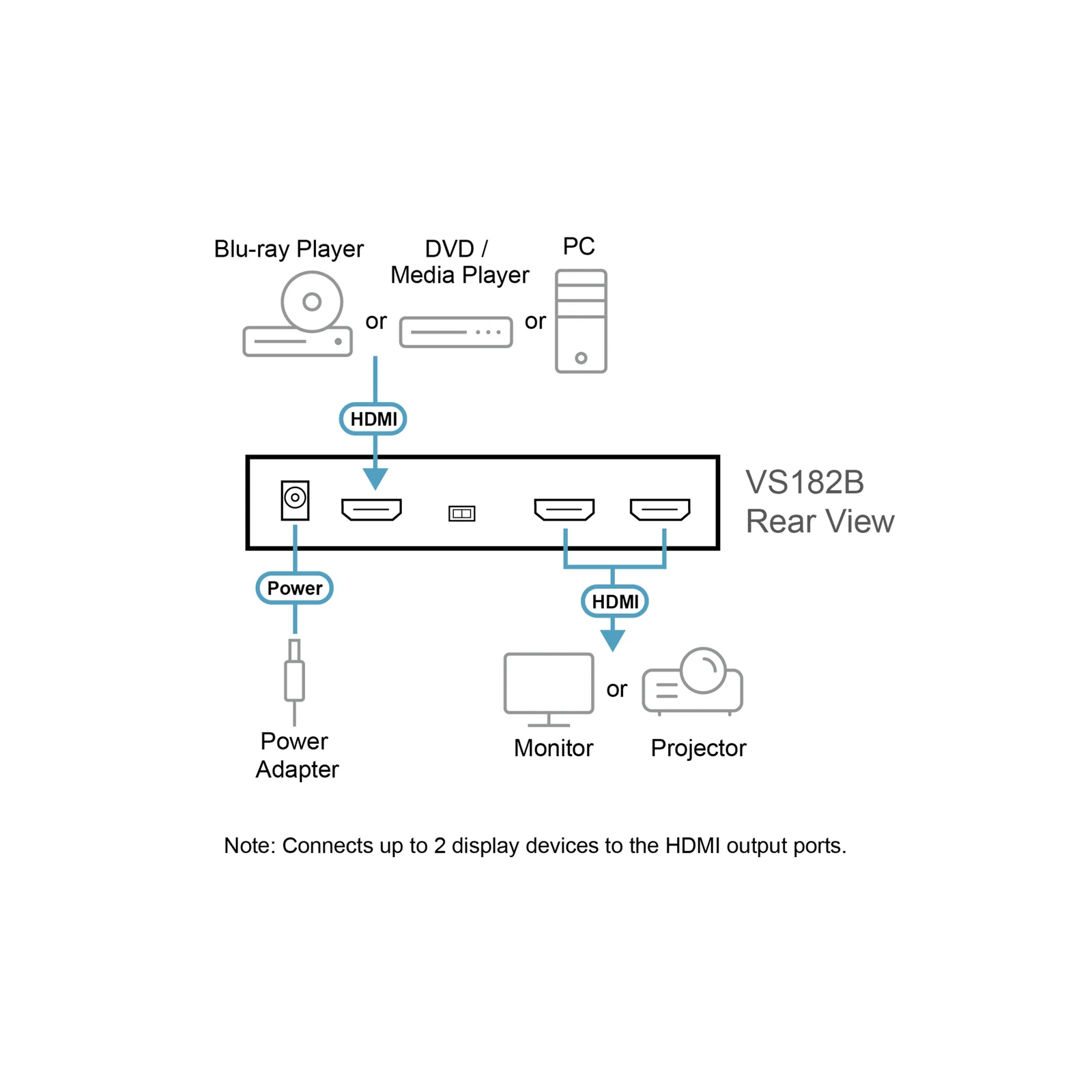 Blu-ray Player

or

DVD /
Media Player

or

PC

HDMI

VS182B
Rear View

Power

HDMI

Power
Adapter

Monitor

or

Projector

Note: Connects up to 2 display devices to the HDMI output ports.